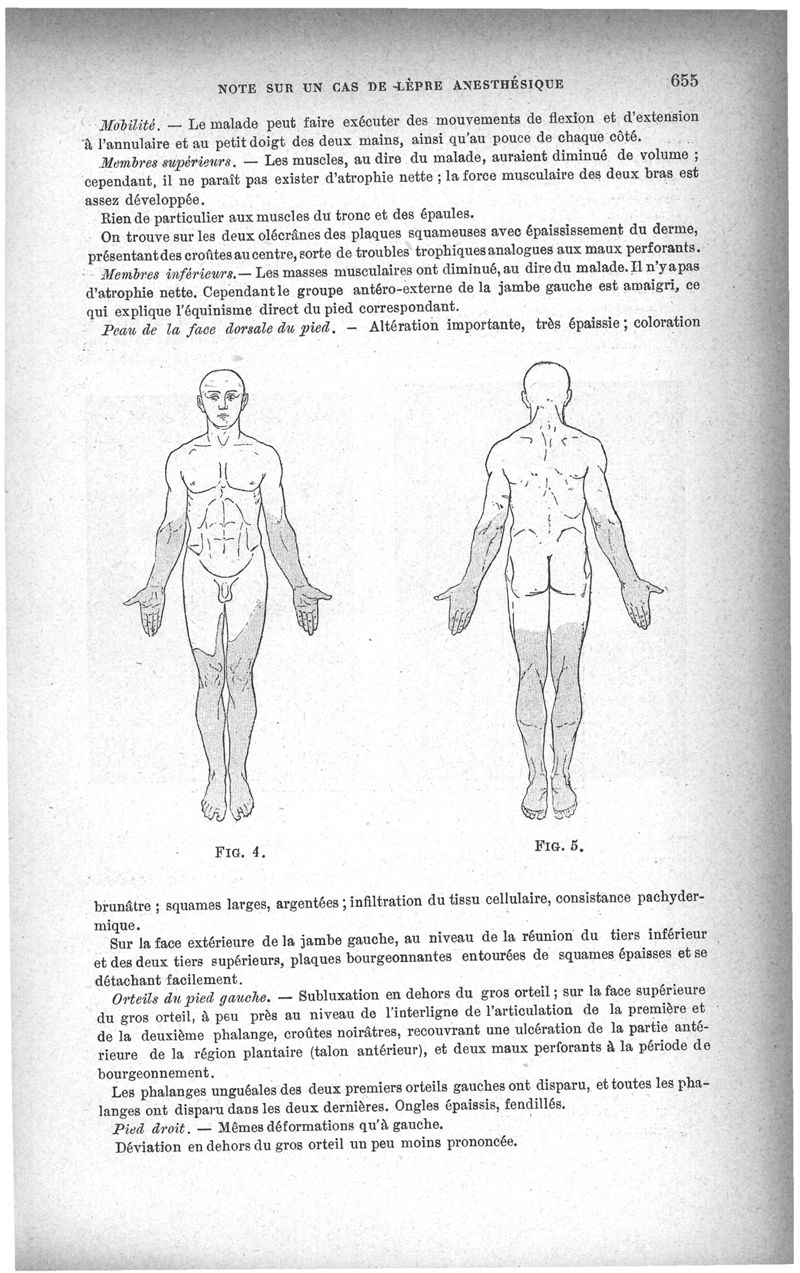 NOTE SUR UN CAS DE LÈPRE ANESTHÉSIQUE 655

Mobilité. — Le malade peut faire exécuter des mouvements de flexion et d'extension à l'annulaire et au petit doigt des deux mains, ainsi qu'au pouce de chaque côté.

Membres supérieurs. — Les muscles, au dire du malade, auraient diminué de volume ; cependant, il ne paraît pas exister d'atrophie nette ; la force musculaire des deux bras est assez développée.

Rien de particulier aux muscles du tronc et des épaules.

On trouve sur les deux olécrânes des plaques squameuses avec épaississement du derme, présentant des croûtes au centre, sorte de troubles trophiques analogues aux maux perforants.

Membres inférieurs. — Les masses musculaires ont diminué, au dire du malade. Il n'y a pas d'atrophie nette. Cependant le groupe antéro-externe de la jambe gauche est amaigri, ce qui explique l'équinisme direct du pied correspondant.

Peau de la face dorsale du pied. — Altération importante, très épaissie ; coloration

FIG. 4.

FIG. 5.

brunâtre ; squames larges, argentées ; infiltration du tissu cellulaire, consistance pachydermique.

Sur la face extérieure de la jambe gauche, au niveau de la réunion du tiers inférieur et des deux tiers supérieurs, plaques bourgeonnantes entourées de squames épaisses et se détachant facilement.

Orteils du pied gauche. — Subluxation en dehors du gros orteil ; sur la face supérieure du gros orteil, à peu près au niveau de l'interligne de l'articulation de la première et de la deuxième phalange, croûtes noirâtres, recouvrant une ulcération de la partie antérieure de la région plantaire (talon antérieur), et deux maux perforants à la période de bourgeonnement.

Les phalanges unguéales des deux premiers orteils gauches ont disparu, et toutes les phalanges ont disparu dans les deux dernières. Ongles épaissis, fendillés.

Pied droit. — Mêmes déformations qu'à gauche.

Déviation en dehors du gros orteil un peu moins prononcée.